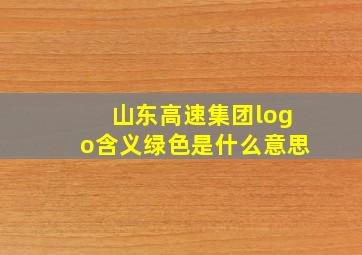 山东高速集团logo含义绿色是什么意思